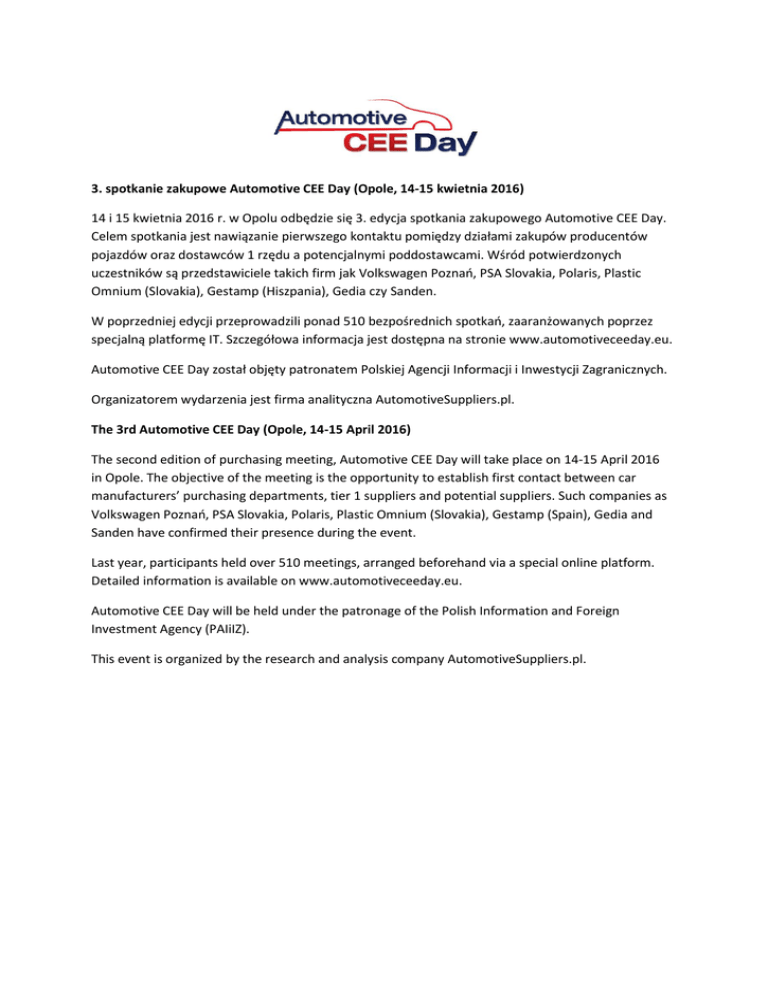 Automotive
CEE Day

3. spotkanie zakupowe Automotive CEE Day (Opole, 14-15 kwietnia 2016)

14 i 15 kwietnia 2016 r. w Opolu odbędzie się 3. edycja spotkania zakupowego Automotive CEE Day. Celem spotkania jest nawiązanie pierwszego kontaktu pomiędzy działami zakupów producentów pojazdów oraz dostawców 1 rzędu a potencjalnymi poddostawcami. Wśród potwierdzonych uczestników są przedstawiciele takich firm jak Volkswagen Poznań, PSA Slovakia, Polaris, Plastic Omnium (Slovakia), Gestamp (Hiszpania), Gedia czy Sanden.

W poprzedniej edycji przeprowadzili ponad 510 bezpośrednich spotkań, zaaranżowanych poprzez specjalną platformę IT. Szczegółowa informacja jest dostępna na stronie www.automotiveceeday.eu.

Automotive CEE Day został objęty patronatem Polskiej Agencji Informacji i Inwestycji Zagranicznych.

Organizatorem wydarzenia jest firma analityczna AutomotiveSuppliers.pl.

The 3rd Automotive CEE Day (Opole, 14-15 April 2016)

The second edition of purchasing meeting, Automotive CEE Day will take place on 14-15 April 2016 in Opole. The objective of the meeting is the opportunity to establish first contact between car manufacturers' purchasing departments, tier 1 suppliers and potential suppliers. Such companies as Volkswagen Poznań, PSA Slovakia, Polaris, Plastic Omnium (Slovakia), Gestamp (Spain), Gedia and Sanden have confirmed their presence during the event.

Last year, participants held over 510 meetings, arranged beforehand via a special online platform. Detailed information is available on www.automotiveceeday.eu.

Automotive CEE Day will be held under the patronage of the Polish Information and Foreign Investment Agency (PAIiIZ).

This event is organized by the research and analysis company AutomotiveSuppliers.pl.